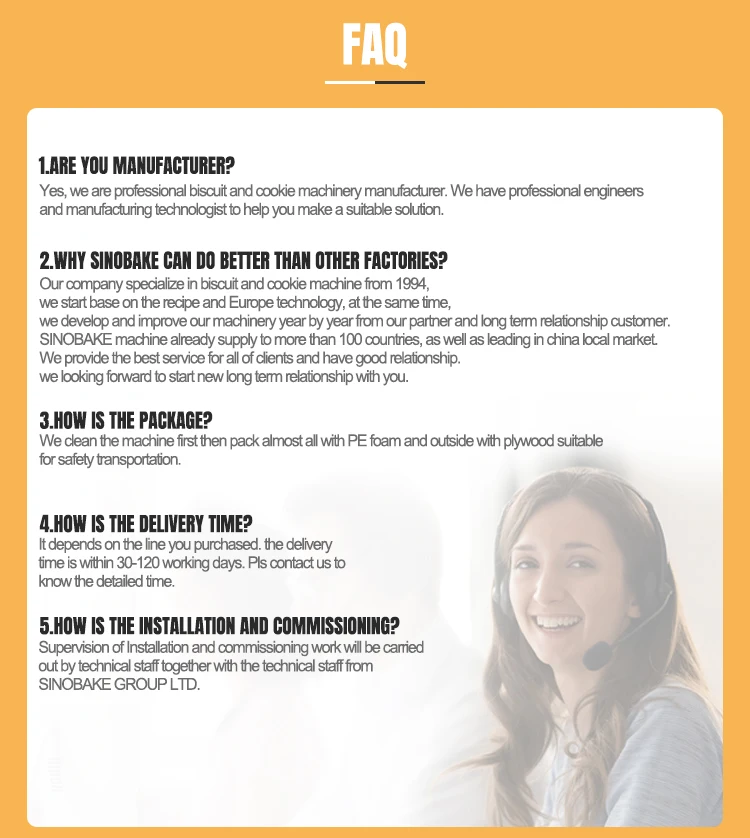 FAQ

1.ARE YOU MANUFACTURER?
Yes, we are professional biscuit and cookie machinery manufacturer. We have professional engineers and manufacturing technologist to help you make a suitable solution.

2.WHY SINOBAKE CAN DO BETTER THAN OTHER FACTORIES?
Our company specialize in biscuit and cookie machine from 1994,
we start base on the recipe and Europe technology, at the same time,
we develop and improve our machinery year by year from our partner and long term relationship customer.
SINOBAKE machine already supply to more than 100 countries, as well as leading in china local market.
We provide the best service for all of clients and have good relationship.
we looking forward to start new long term relationship with you.

3.HOW IS THE PACKAGE?
We clean the machine first then pack almost all with PE foam and outside with plywood suitable for safety transportation.

4.HOW IS THE DELIVERY TIME?
It depends on the line you purchased. the delivery time is within 30-120 working days. Pls contact us to know the detailed time.

5.HOW IS THE INSTALLATION AND COMMISSIONING?
Supervision of Installation and commissioning work will be carried out by technical staff together with the technical staff from SINOBAKE GROUP LTD.